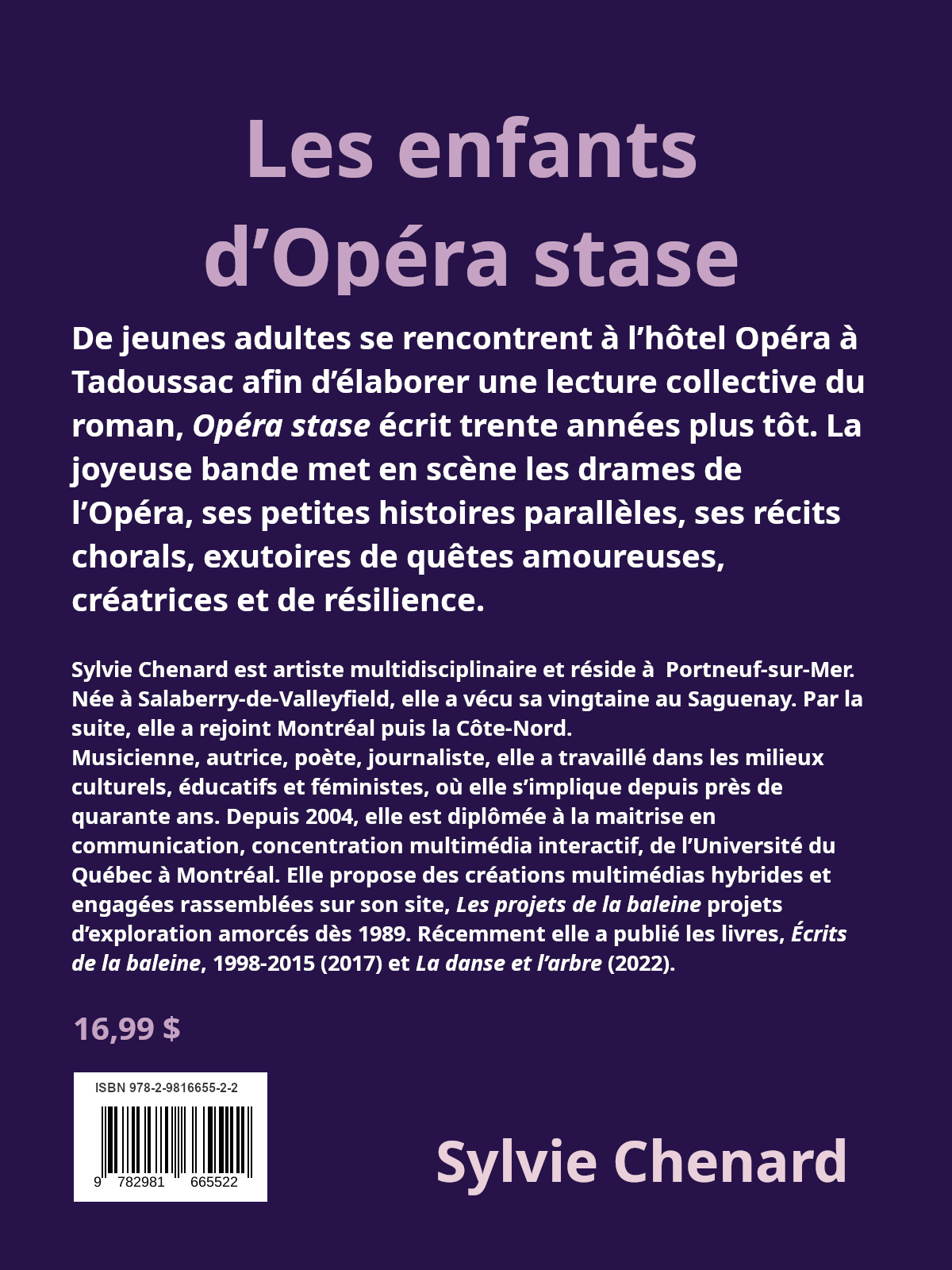 Les enfants d'Opéra stase

De jeunes adultes se rencontrent à l'hôtel Opéra à Tadoussac afin d'élaborer une lecture collective du roman, Opéra stase écrit trente années plus tôt. La joyeuse bande met en scène les drames de l'Opéra, ses petites histoires parallèles, ses récits chorals, exutoires de quêtes amoureuses, créatrices et de résilience.

Sylvie Chenard est artiste multidisciplinaire et réside à Portneuf-sur-Mer. Née à Salaberry-de-Valleyfield, elle a vécu sa vingtaine au Saguenay. Par la suite, elle a rejoint Montréal puis la Côte-Nord.
Musicienne, autrice, poète, journaliste, elle a travaillé dans les milieux culturels, éducatifs et féministes, où elle s'implique depuis près de quarante ans. Depuis 2004, elle est diplômée à la maitrise en communication, concentration multimédia interactif, de l'Université du Québec à Montréal. Elle propose des créations multimédias hybrides et engagées rassemblées sur son site, Les projets de la baleine projets d'exploration amorcés dès 1989. Récemment elle a publié les livres, Écrits de la baleine, 1998-2015 (2017) et La danse et l'arbre (2022).

16,99 $

ISBN 978-2-9816655-2-2
9 782981 665522

Sylvie Chenard